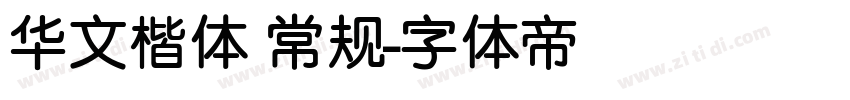 华文楷体 常规-字体帝

www.zi ti di.com